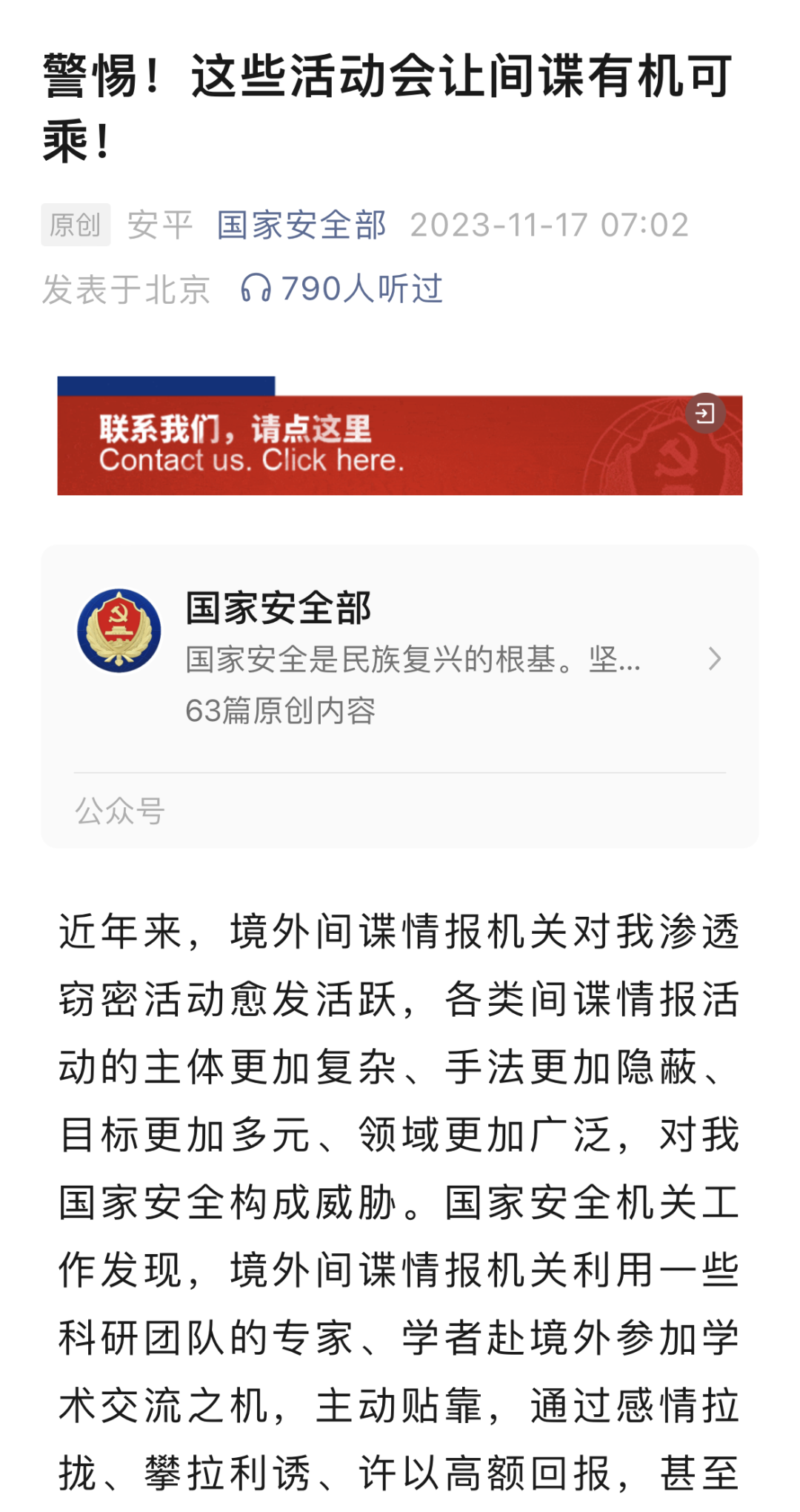 警惕！这些活动会让间谍有机可乘！

原创 安平 国家安全部 2023-11-17 07:02 发表于北京 790人听过

联系我们，请点这里
Contact us. Click here.

国家安全部
国家安全是民族复兴的根基。坚...
63篇原创内容
公众号

近年来，境外间谍情报机关对我渗透窃密活动愈发活跃，各类间谍情报活动的主体更加复杂、手法更加隐蔽、目标更加多元、领域更加广泛，对我国家安全构成威胁。国家安全机关工作发现，境外间谍情报机关利用一些科研团队的专家、学者赴境外参加学术交流之机，主动贴靠，通过感情拉拢、攀拉利诱、许以高额回报，甚至